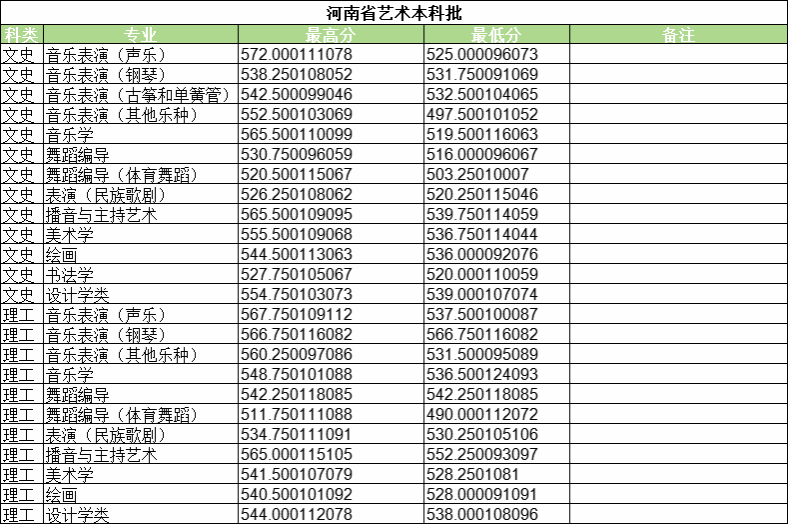 河南省艺术本科批

| 科类 | 专业 | 最高分 | 最低分 | 备注 |
|---|---|---|---|---|
| 文史 | 音乐表演（声乐） | 572.000111078 | 525.000096073 | |
| 文史 | 音乐表演（钢琴） | 538.250108052 | 531.750091069 | |
| 文史 | 音乐表演（古筝和单簧管） | 542.500099046 | 532.500104065 | |
| 文史 | 音乐表演（其他乐种） | 552.500103069 | 497.500101052 | |
| 文史 | 音乐学 | 565.500110099 | 519.500116063 | |
| 文史 | 舞蹈编导 | 530.750096059 | 516.000096067 | |
| 文史 | 舞蹈编导（体育舞蹈） | 520.500115067 | 503.25010007 | |
| 文史 | 表演（民族歌剧） | 526.250108062 | 520.250115046 | |
| 文史 | 播音与主持艺术 | 565.500109095 | 539.750114059 | |
| 文史 | 美术学 | 555.500109068 | 536.750114044 | |
| 文史 | 绘画 | 544.500113063 | 536.000092076 | |
| 文史 | 书法学 | 527.750105067 | 520.000110059 | |
| 文史 | 设计学类 | 554.750103073 | 539.000107074 | |
| 理工 | 音乐表演（声乐） | 567.750109112 | 537.500100087 | |
| 理工 | 音乐表演（钢琴） | 566.750116082 | 566.750116082 | |
| 理工 | 音乐表演（其他乐种） | 560.250097086 | 531.500095089 | |
| 理工 | 音乐学 | 548.750101088 | 536.500124093 | |
| 理工 | 舞蹈编导 | 542.250118085 | 542.250118085 | |
| 理工 | 舞蹈编导（体育舞蹈） | 511.750111088 | 490.000112072 | |
| 理工 | 表演（民族歌剧） | 534.750111091 | 530.250105106 | |
| 理工 | 播音与主持艺术 | 565.000115105 | 552.250093097 | |
| 理工 | 美术学 | 541.500107079 | 528.2501081 | |
| 理工 | 绘画 | 540.500101092 | 528.000091091 | |
| 理工 | 设计学类 | 544.000112078 | 538.000108096 | |